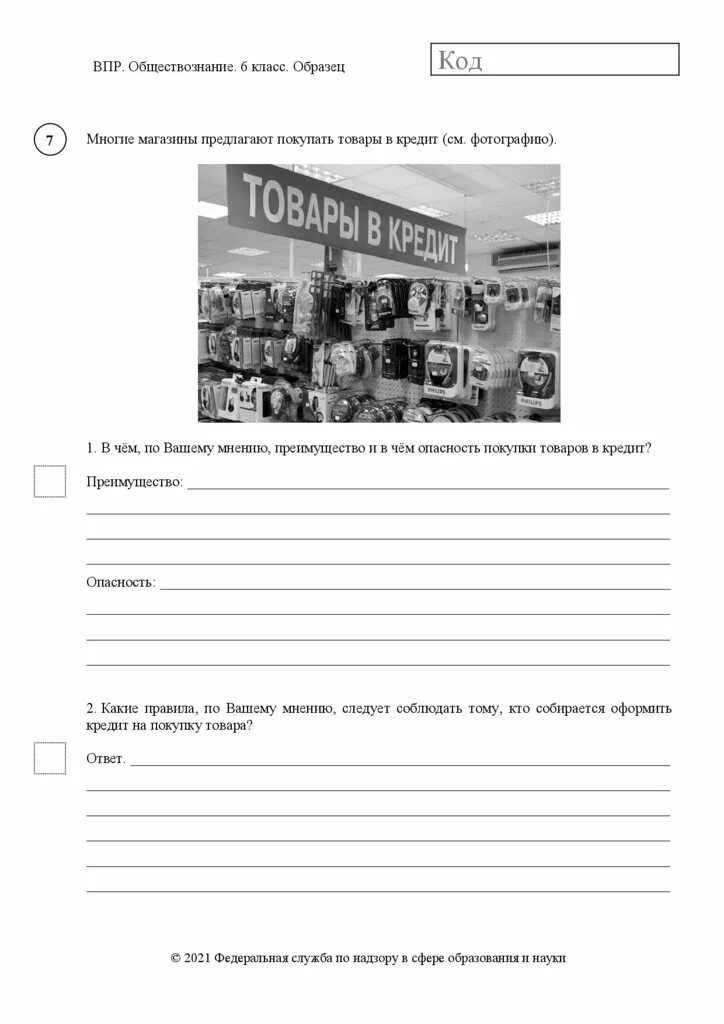 ВПР. Обществознание. 6 класс. Образец

Код

7

Многие магазины предлагают покупать товары в кредит (см. фотографию).

ТОВАРЫ В КРЕДИТ

1. В чём, по Вашему мнению, преимущество и в чём опасность покупки товаров в кредит?

Преимущество: ____

____

____

____

Опасность: ____

____

____

____

2. Какие правила, по Вашему мнению, следует соблюдать тому, кто собирается оформить кредит на покупку товара?

Ответ. ____

____

____

____

____

____

© 2021 Федеральная служба по надзору в сфере образования и науки